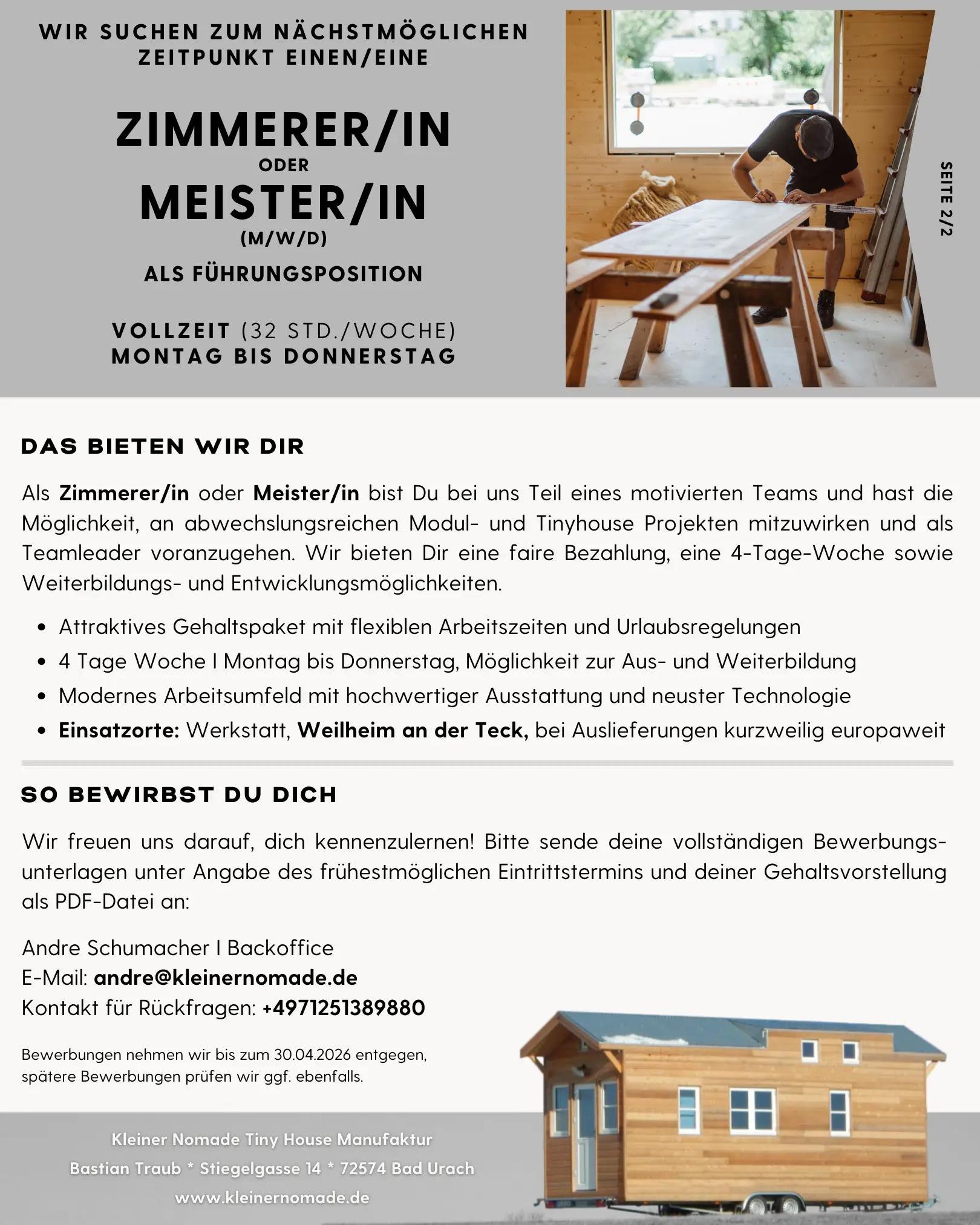 WIR SUCHEN ZUM NÄCHSTMÖGLICHEN ZEITPUNKT EINEN/EINE

ZIMMERER/IN
ODER
MEISTER/IN
(M/W/D)
ALS FÜHRUNGSPOSITION

VOLLZEIT (32 STD./WOCHE)
MONTAG BIS DONNERSTAG

SEITE 2/2

DAS BIETEN WIR DIR

Als Zimmerer/in oder Meister/in bist Du bei uns Teil eines motivierten Teams und hast die Möglichkeit, an abwechslungsreichen Modul- und Tinyhouse Projekten mitzuwirken und als Teamleader voranzugehen. Wir bieten Dir eine faire Bezahlung, eine 4-Tage-Woche sowie Weiterbildungs- und Entwicklungsmöglichkeiten.

• Attraktives Gehaltspaket mit flexiblen Arbeitszeiten und Urlaubsregelungen
• 4 Tage Woche I Montag bis Donnerstag, Möglichkeit zur Aus- und Weiterbildung
• Modernes Arbeitsumfeld mit hochwertiger Ausstattung und neuster Technologie
• Einsatzorte: Werkstatt, Weilheim an der Teck, bei Auslieferungen kurzweilig europaweit

SO BEWIRBST DU DICH

Wir freuen uns darauf, dich kennenzulernen! Bitte sende deine vollständigen Bewerbungsunterlagen unter Angabe des frühestmöglichen Eintrittstermins und deiner Gehaltsvorstellung als PDF-Datei an:

Andre Schumacher I Backoffice
E-Mail: andre@kleinernomade.de
Kontakt für Rückfragen: +4971251389880

Bewerbungen nehmen wir bis zum 30.04.2026 entgegen, spätere Bewerbungen prüfen wir ggf. ebenfalls.

Kleiner Nomade Tiny House Manufaktur
Bastian Traub * Stiegelgasse 14 * 72574 Bad Urach
www.kleinernomade.de